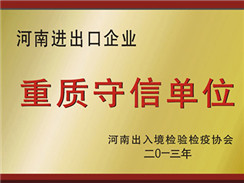 河南进出口企业

重质守信单位

河南出入境检验检疫协会
二0一三年